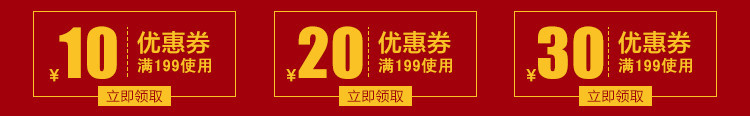 ¥10 优惠券 满199使用
立即领取

¥20 优惠券 满199使用
立即领取

¥30 优惠券 满199使用
立即领取